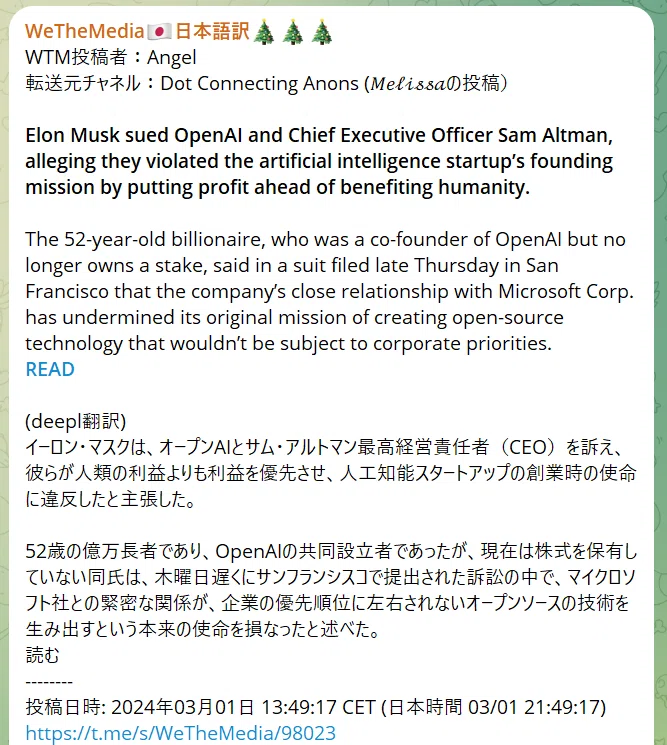 WeTheMedia🇯🇵日本語訳🎄🎄🎄
WTM投稿者：Angel
転送元チャネル：Dot Connecting Anons (𝓜𝓮𝓵𝓲𝓼𝓼𝓪の投稿)

Elon Musk sued OpenAI and Chief Executive Officer Sam Altman, alleging they violated the artificial intelligence startup's founding mission by putting profit ahead of benefiting humanity.

The 52-year-old billionaire, who was a co-founder of OpenAI but no longer owns a stake, said in a suit filed late Thursday in San Francisco that the company's close relationship with Microsoft Corp. has undermined its original mission of creating open-source technology that wouldn't be subject to corporate priorities.
READ

(deepl翻訳)
イーロン・マスクは、オープンAIとサム・アルトマン最高経営責任者（CEO）を訴え、彼らが人類の利益よりも利益を優先させ、人工知能スタートアップの創業時の使命に違反したと主張した。

52歳の億万長者であり、OpenAIの共同設立者であったが、現在は株式を保有していない同氏は、木曜日遅くにサンフランシスコで提出された訴訟の中で、マイクロソフト社との緊密な関係が、企業の優先順位に左右されないオープンソースの技術を生み出すという本来の使命を損なったと述べた。
読む
--------
投稿日時: 2024年03月01日 13:49:17 CET (日本時間 03/01 21:49:17)
https://t.me/s/WeTheMedia/98023